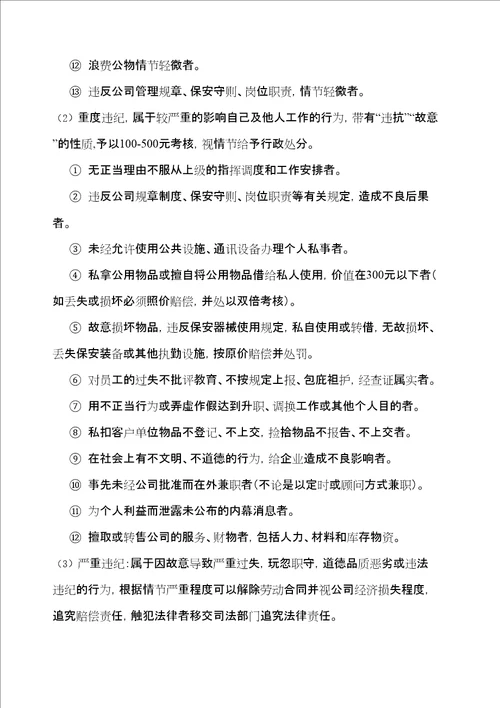 ⑫ 浪费公物情节轻微者。

⑬ 违反公司管理规章、保安守则、岗位职责，情节轻微者。

（2）重度违纪，属于较严重的影响自己及他人工作的行为，带有“违抗”“故意”的性质，予以100-500元考核，视情节给予行政处分。

① 无正当理由不服从上级的指挥调度和工作安排者。

② 违反公司规章制度、保安守则、岗位职责等有关规定，造成不良后果者。

③ 未经允许使用公共设施、通讯设备办理个人私事者。

④ 私拿公用物品或擅自将公用物品借给私人使用，价值在300元以下者（如丢失或损坏必须照价赔偿，并处以双倍考核）。

⑤ 故意损坏物品，违反保安器械使用规定，私自使用或转借，无故损坏、丢失保安装备或其他执勤设施，按原价赔偿并处罚。

⑥ 对员工的过失不批评教育、不按规定上报、包庇袒护，经查证属实者。

⑦ 用不正当行为或弄虚作假达到升职、调换工作或其他个人目的者。

⑧ 私扣客户单位物品不登记、不上交，捡拾物品不报告、不上交者。

⑨ 在社会上有不文明、不道德的行为，给企业造成不良影响者。

⑩ 事先未经公司批准而在外兼职者（不论是以定时或顾问方式兼职）。

⑪ 为个人利益而泄露未公布的内幕消息者。

⑫ 擅取或转售公司的服务、财物者，包括人力、材料和库存物资。

（3）严重违纪：属于因故意导致严重过失，玩忽职守，道德品质恶劣或违法违纪的行为，根据情节严重程度可以解除劳动合同并视公司经济损失程度，追究赔偿责任，触犯法律者移交司法部门追究法律责任。